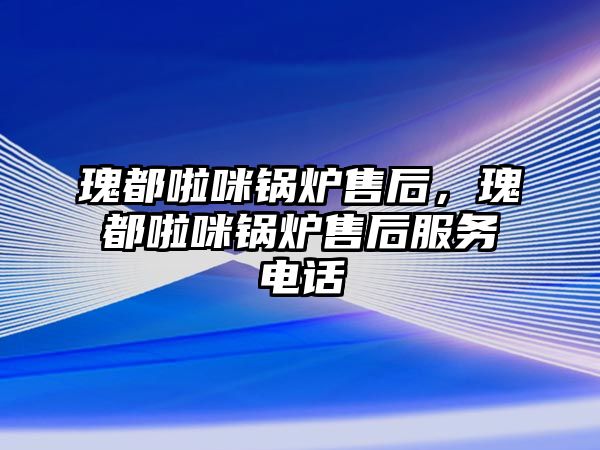 瑰都啦咪锅炉售后，瑰都啦咪锅炉售后服务电话